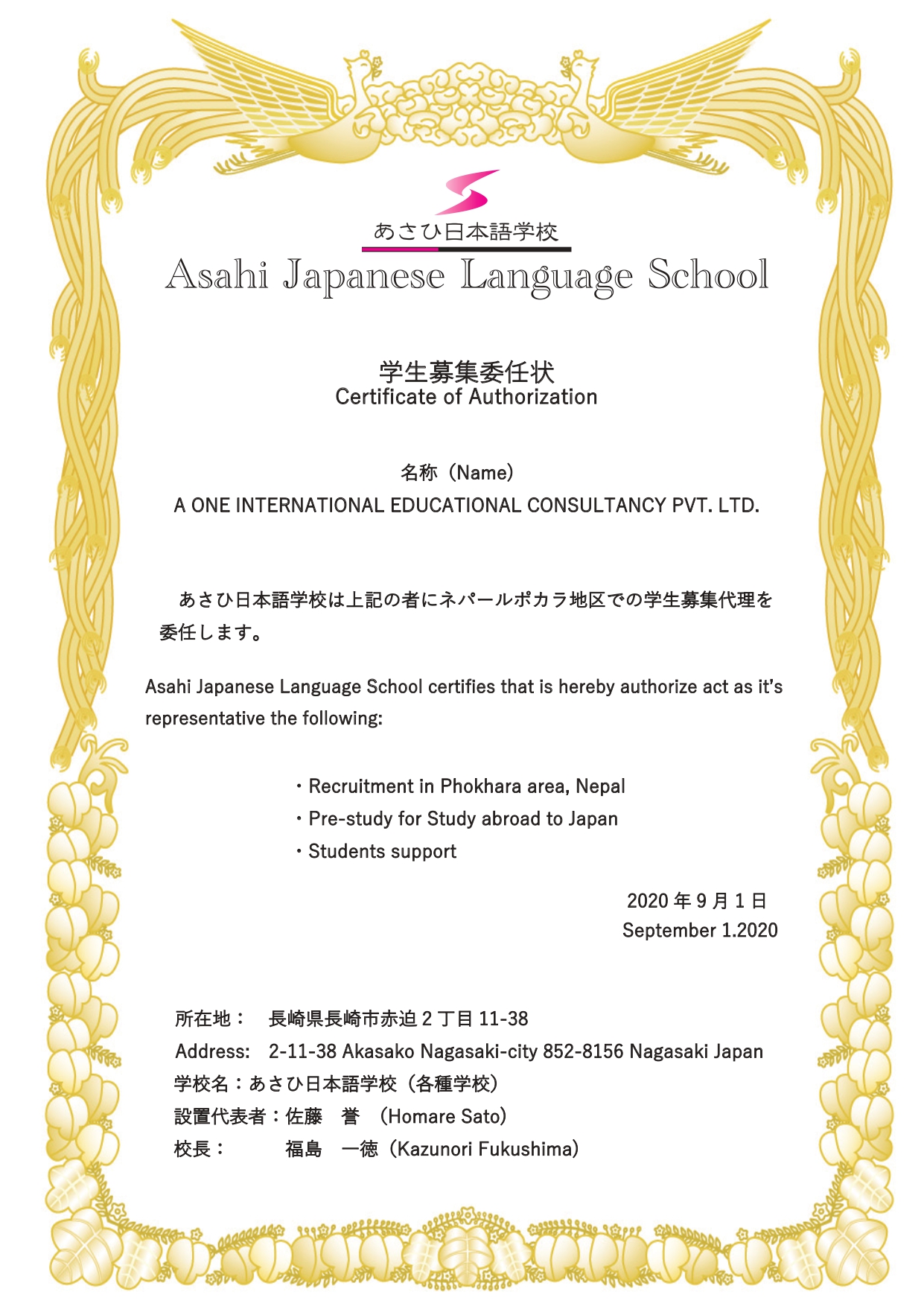 あさひ日本語学校
Asahi Japanese Language School

学生募集委任状
Certificate of Authorization

名称（Name）
A ONE INTERNATIONAL EDUCATIONAL CONSULTANCY PVT. LTD.

あさひ日本語学校は上記の者にネパールポカラ地区での学生募集代理を委任します。

Asahi Japanese Language School certifies that is hereby authorize act as it's representative the following:

・Recruitment in Phokhara area, Nepal
・Pre-study for Study abroad to Japan
・Students support

2020 年 9 月 1 日
September 1.2020

所在地：　長崎県長崎市赤迫 2 丁目 11-38
Address:　2-11-38 Akasako Nagasaki-city 852-8156 Nagasaki Japan
学校名：あさひ日本語学校（各種学校）
設置代表者：佐藤　誉　(Homare Sato)
校長：　福島　一徳（Kazunori Fukushima)